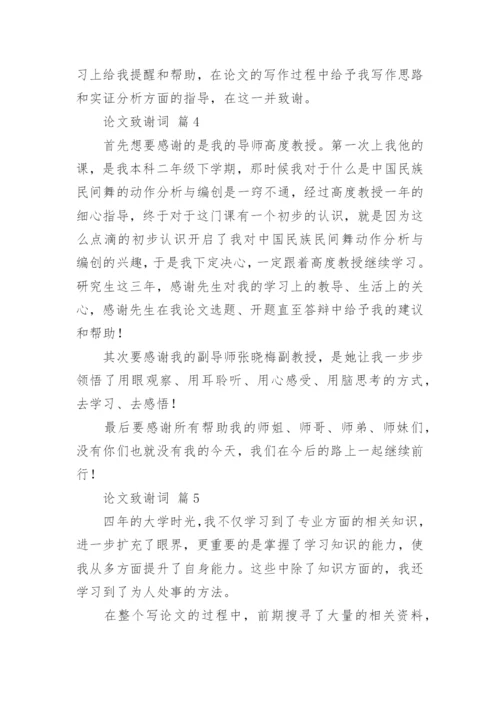 习上给我提醒和帮助，在论文的写作过程中给予我写作思路和实证分析方面的指导，在这一并致谢。

论文致谢词 篇4

首先想要感谢的是我的导师高度教授。第一次上我他的课，是我本科二年级下学期，那时候我对于什么是中国民族民间舞的动作分析与编创是一窍不通，经过高度教授一年的细心指导，终于对于这门课有一个初步的认识，就是因为这么点滴的初步认识开启了我对中国民族民间舞动作分析与编创的兴趣，于是我下定决心，一定跟着高度教授继续学习。研究生这三年，感谢先生对我的学习上的教导、生活上的关心，感谢先生在我论文选题、开题直至答辩中给予我的建议和帮助！

其次要感谢我的副导师张晓梅副教授，是她让我一步步领悟了用眼观察、用耳聆听、用心感受、用脑思考的方式，去学习、去感悟！

最后要感谢所有帮助我的师姐、师哥、师弟、师妹们，没有你们也就没有我的今天，我们在今后的路上一起继续前行！

论文致谢词 篇5

四年的大学时光，我不仅学习到了专业方面的相关知识，进一步扩充了眼界，更重要的是掌握了学习知识的能力，使我从多方面提升了自身能力。这些中除了知识方面的，我还学习到了为人处事的方法。

在整个写论文的过程中，前期搜寻了大量的相关资料，